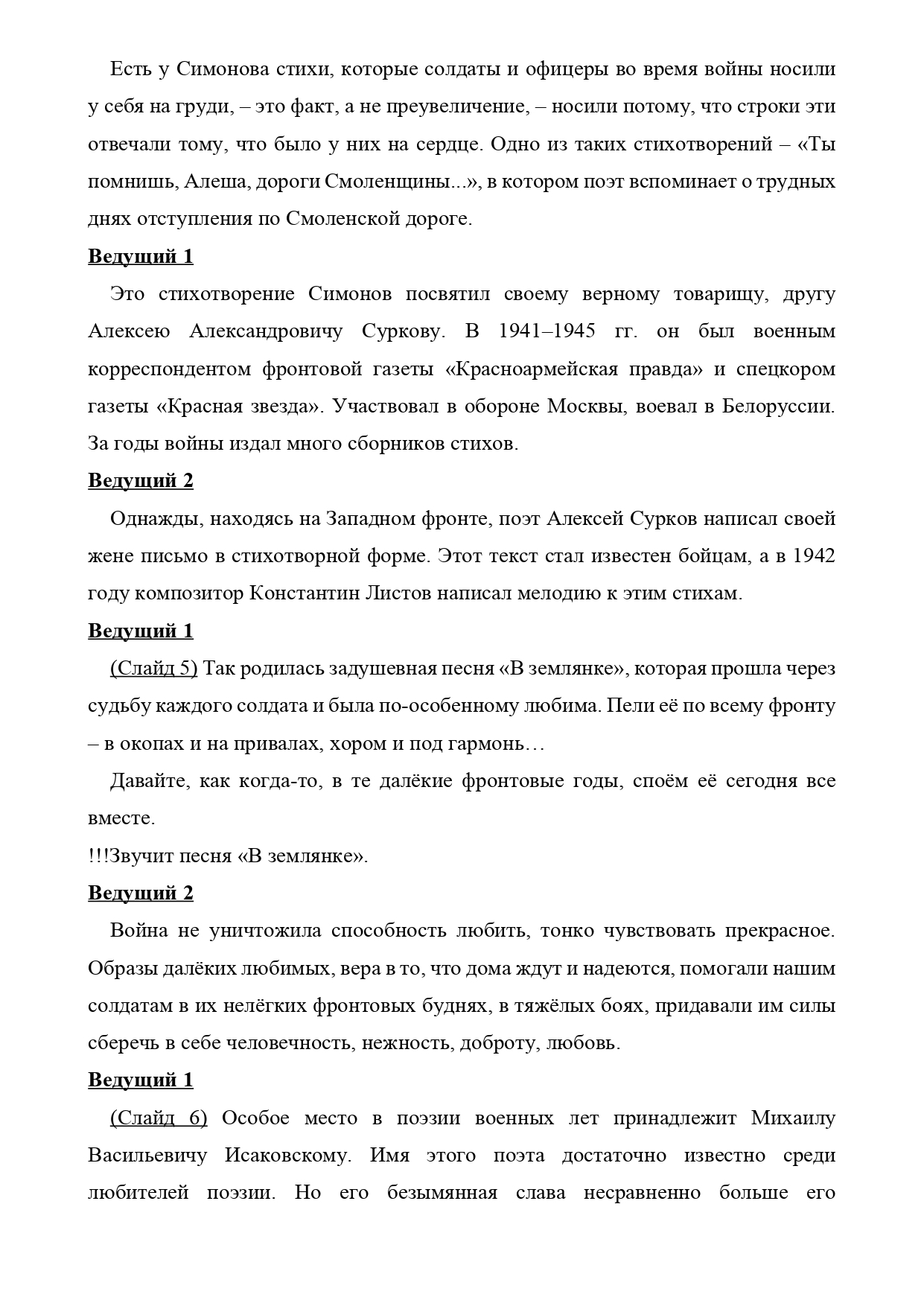 Есть у Симонова стихи, которые солдаты и офицеры во время войны носили у себя на груди, – это факт, а не преувеличение, – носили потому, что строки эти отвечали тому, что было у них на сердце. Одно из таких стихотворений – «Ты помнишь, Алеша, дороги Смоленщины...», в котором поэт вспоминает о трудных днях отступления по Смоленской дороге.

Ведущий 1

Это стихотворение Симонов посвятил своему верному товарищу, другу Алексею Александровичу Суркову. В 1941–1945 гг. он был военным корреспондентом фронтовой газеты «Красноармейская правда» и спецкором газеты «Красная звезда». Участвовал в обороне Москвы, воевал в Белоруссии. За годы войны издал много сборников стихов.

Ведущий 2

Однажды, находясь на Западном фронте, поэт Алексей Сурков написал своей жене письмо в стихотворной форме. Этот текст стал известен бойцам, а в 1942 году композитор Константин Листов написал мелодию к этим стихам.

Ведущий 1

(Слайд 5) Так родилась задушевная песня «В землянке», которая прошла через судьбу каждого солдата и была по-особенному любима. Пели её по всему фронту – в окопах и на привалах, хором и под гармонь…

Давайте, как когда-то, в те далёкие фронтовые годы, споём её сегодня все вместе.

!!!Звучит песня «В землянке».

Ведущий 2

Война не уничтожила способность любить, тонко чувствовать прекрасное. Образы далёких любимых, вера в то, что дома ждут и надеются, помогали нашим солдатам в их нелёгких фронтовых буднях, в тяжёлых боях, придавали им силы сберечь в себе человечность, нежность, доброту, любовь.

Ведущий 1

(Слайд 6) Особое место в поэзии военных лет принадлежит Михаилу Васильевичу Исаковскому. Имя этого поэта достаточно известно среди любителей поэзии. Но его безымянная слава несравненно больше его